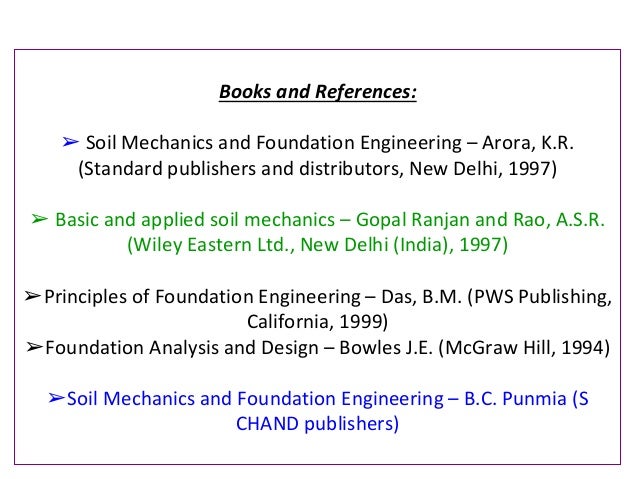 Books and References:

➢ Soil Mechanics and Foundation Engineering – Arora, K.R. (Standard publishers and distributors, New Delhi, 1997)

➢ Basic and applied soil mechanics – Gopal Ranjan and Rao, A.S.R. (Wiley Eastern Ltd., New Delhi (India), 1997)

➢Principles of Foundation Engineering – Das, B.M. (PWS Publishing, California, 1999)

➢Foundation Analysis and Design – Bowles J.E. (McGraw Hill, 1994)

➢Soil Mechanics and Foundation Engineering – B.C. Punmia (S CHAND publishers)